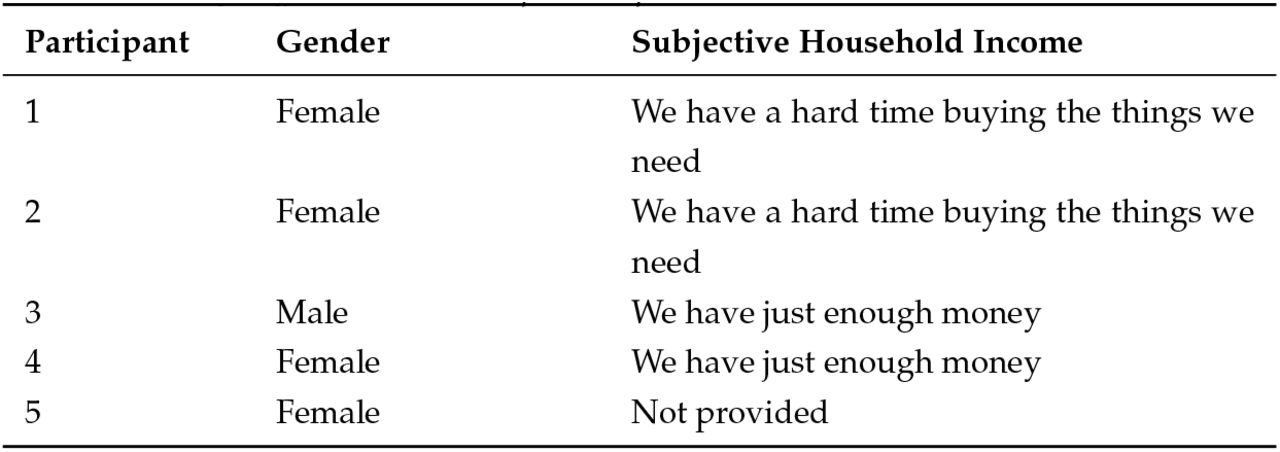 | Participant | Gender | Subjective Household Income |
|---|---|---|
| 1 | Female | We have a hard time buying the things we need |
| 2 | Female | We have a hard time buying the things we need |
| 3 | Male | We have just enough money |
| 4 | Female | We have just enough money |
| 5 | Female | Not provided |